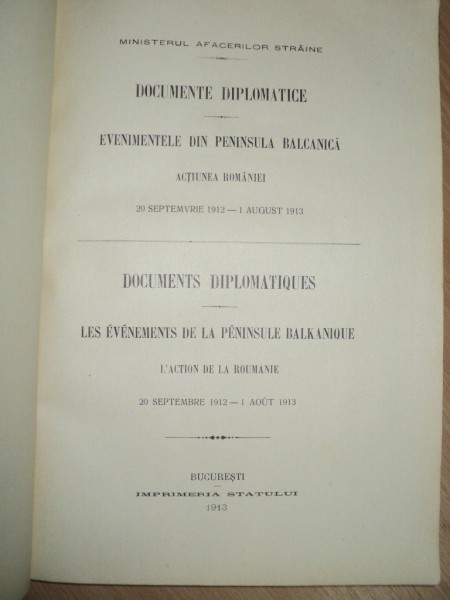 MINISTERUL AFACERILOR STRĂINE

DOCUMENTE DIPLOMATICE

EVENIMENTELE DIN PENINSULA BALCANICĂ

ACȚIUNEA ROMÂNIEI

20 SEPTEMVRIE 1912 — 1 AUGUST 1913

DOCUMENTS DIPLOMATIQUES

LES ÉVÉNEMENTS DE LA PÉNINSULE BALKANIQUE

L'ACTION DE LA ROUMANIE

20 SEPTEMBRE 1912 — 1 AOÛT 1913

BUCUREȘTI

IMPRIMERIA STATULUI

1913